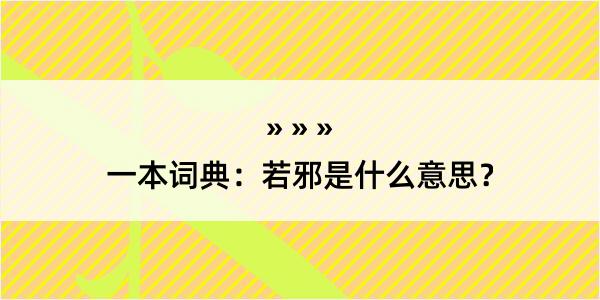 » » »
一本词典：若邪是什么意思？